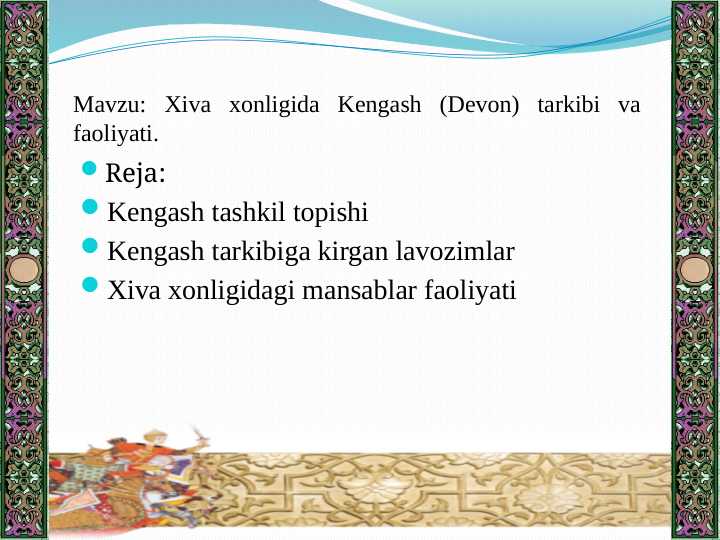 Mavzu: Xiva xonligida Kengash (Devon) tarkibi va faoliyati.

Reja:

Kengash tashkil topishi

Kengash tarkibiga kirgan lavozimlar

Xiva xonligidagi mansablar faoliyati